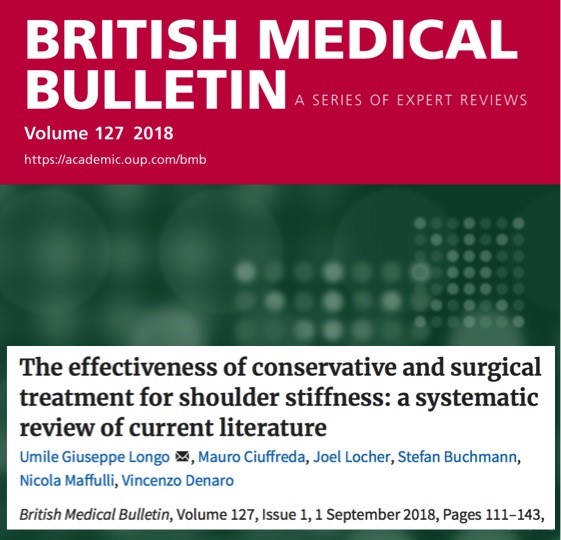 BRITISH MEDICAL BULLETIN A SERIES OF EXPERT REVIEWS

Volume 127 2018

https://academic.oup.com/bmb

The effectiveness of conservative and surgical treatment for shoulder stiffness: a systematic review of current literature

Umile Giuseppe Longo, Mauro Ciuffreda, Joel Locher, Stefan Buchmann, Nicola Maffulli, Vincenzo Denaro

British Medical Bulletin, Volume 127, Issue 1, 1 September 2018, Pages 111–143,